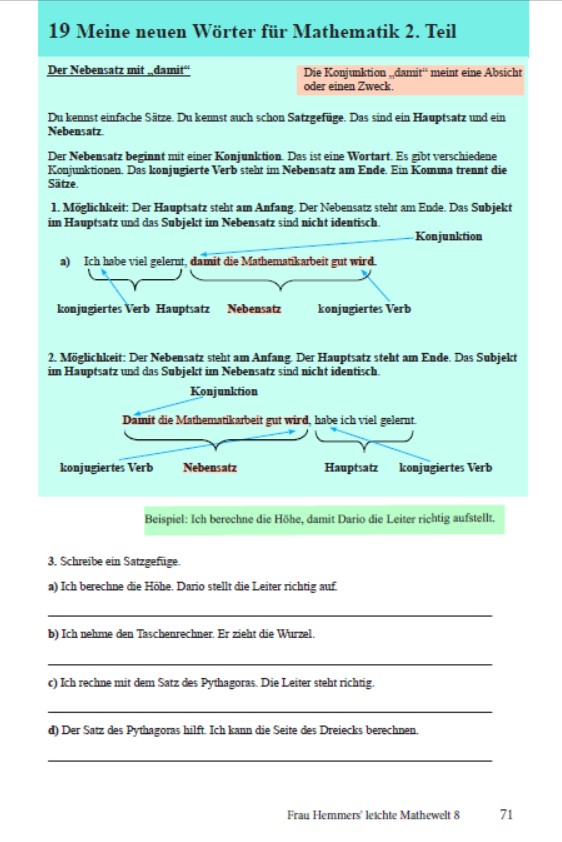 19 Meine neuen Wörter für Mathematik 2. Teil

Der Nebensatz mit „damit“

Die Konjunktion „damit“ meint eine Absicht oder einen Zweck.

Du kennst einfache Sätze. Du kennst auch schon Satzgefüge. Das sind ein Hauptsatz und ein Nebensatz.

Der Nebensatz beginnt mit einer Konjunktion. Das ist eine Wortart. Es gibt verschiedene Konjunktionen. Das konjugierte Verb steht im Nebensatz am Ende. Ein Komma trennt die Sätze.

1. Möglichkeit: Der Hauptsatz steht am Anfang. Der Nebensatz steht am Ende. Das Subjekt im Hauptsatz und das Subjekt im Nebensatz sind nicht identisch.

Konjunktion

a) Ich habe viel gelernt, damit die Mathematikarbeit gut wird.

konjugiertes Verb Hauptsatz Nebensatz konjugiertes Verb

2. Möglichkeit: Der Nebensatz steht am Anfang. Der Hauptsatz steht am Ende. Das Subjekt im Hauptsatz und das Subjekt im Nebensatz sind nicht identisch.

Konjunktion

Damit die Mathematikarbeit gut wird, habe ich viel gelernt.

konjugiertes Verb Nebensatz Hauptsatz konjugiertes Verb

Beispiel: Ich berechne die Höhe, damit Dario die Leiter richtig aufstellt.

3. Schreibe ein Satzgefüge.

a) Ich berechne die Höhe. Dario stellt die Leiter richtig auf.

b) Ich nehme den Taschenrechner. Er zieht die Wurzel.

c) Ich rechne mit dem Satz des Pythagoras. Die Leiter steht richtig.

d) Der Satz des Pythagoras hilft. Ich kann die Seite des Dreiecks berechnen.

Frau Hemmers' leichte Mathewelt 8 71